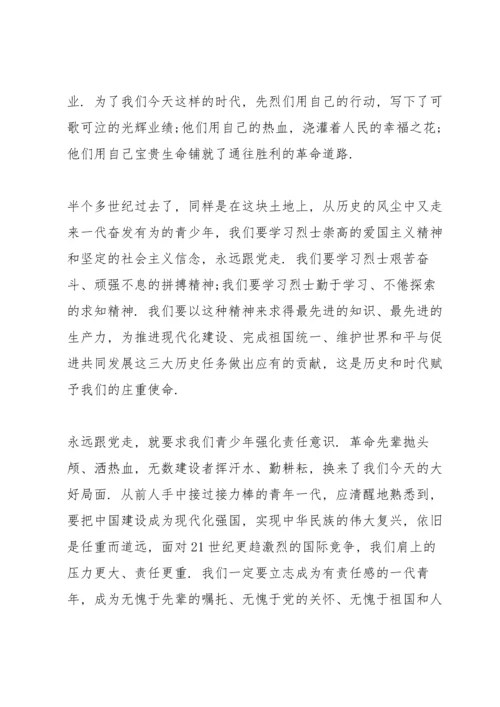 业．为了我们今天这样的时代，先烈们用自己的行动，写下了可歌可泣的光辉业绩;他们用自己的热血，浇灌着人民的幸福之花;他们用自己宝贵生命铺就了通往胜利的革命道路．

半个多世纪过去了，同样是在这块土地上，从历史的风尘中又走来一代奋发有为的青少年，我们要学习烈士崇高的爱国主义精神和坚定的社会主义信念，永远跟党走．我们要学习烈士艰苦奋斗、顽强不息的拼搏精神;我们要学习烈士勤于学习、不倦探索的求知精神．我们要以这种精神来求得最先进的知识、最先进的生产力，为推进现代化建设、完成祖国统一、维护世界和平与促进共同发展这三大历史任务做出应有的贡献，这是历史和时代赋予我们的庄重使命．

永远跟党走，就要求我们青少年强化责任意识．革命先辈抛头颅、洒热血，无数建设者挥汗水、勤耕耘，换来了我们今天的大好局面．从前人手中接过接力棒的青年一代，应清醒地熟悉到，要把中国建设成为现代化强国，实现中华民族的伟大复兴，依旧是任重而道远，面对21世纪更趋激烈的国际竞争，我们肩上的压力更大、责任更重．我们一定要立志成为有责任感的一代青年，成为无愧于先辈的嘱托、无愧于党的关怀、无愧于祖国和人